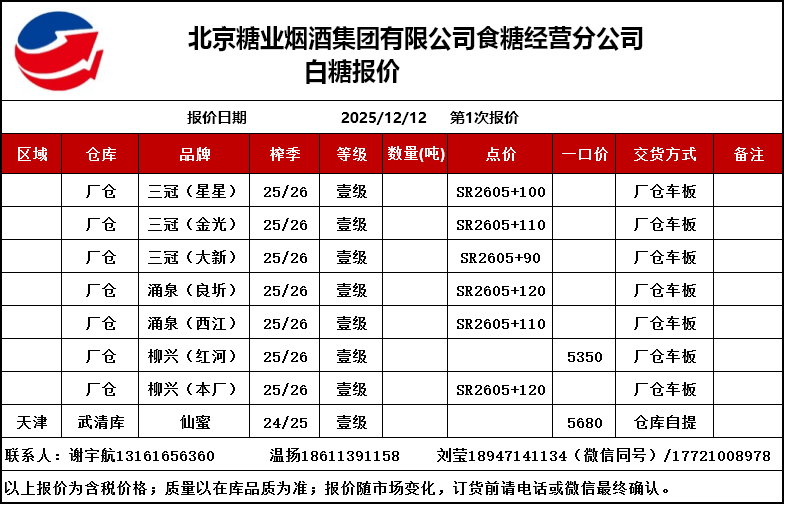 北京糖业烟酒集团有限公司食糖经营分公司
白糖报价

报价日期 2025/12/12 第1次报价

| 区域 | 仓库 | 品牌 | 榨季 | 等级 | 数量(吨) | 点价 | 一口价 | 交货方式 | 备注 |
|---|---|---|---|---|---|---|---|---|---|
| | 厂仓 | 三冠（星星） | 25/26 | 壹级 | | SR2605+100 | | 厂仓车板 | |
| | 厂仓 | 三冠（金光） | 25/26 | 壹级 | | SR2605+110 | | 厂仓车板 | |
| | 厂仓 | 三冠（大新） | 25/26 | 壹级 | | SR2605+90 | | 厂仓车板 | |
| | 厂仓 | 涌泉（良圻） | 25/26 | 壹级 | | SR2605+120 | | 厂仓车板 | |
| | 厂仓 | 涌泉（西江） | 25/26 | 壹级 | | SR2605+110 | | 厂仓车板 | |
| | 厂仓 | 柳兴（红河） | 25/26 | 壹级 | | | 5350 | 厂仓车板 | |
| | 厂仓 | 柳兴（本厂） | 25/26 | 壹级 | | SR2605+120 | | 厂仓车板 | |
| 天津 | 武清库 | 仙蜜 | 24/25 | 壹级 | | | 5680 | 仓库自提 | |

联系人：谢宇航13161656360 温扬18611391158 刘莹18947141134（微信同号）/17721008978

以上报价为含税价格；质量以在库品质为准；报价随市场变化，订货前请电话或微信最终确认。